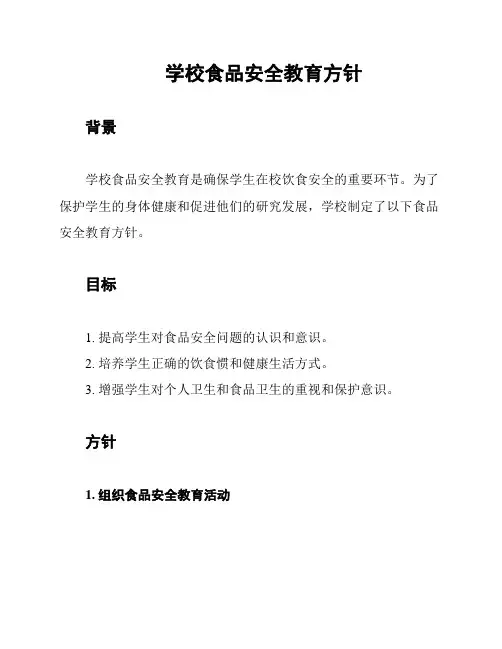 学校食品安全教育方针

背景

学校食品安全教育是确保学生在校饮食安全的重要环节。为了保护学生的身体健康和促进他们的研究发展，学校制定了以下食品安全教育方针。

目标

1. 提高学生对食品安全问题的认识和意识。
2. 培养学生正确的饮食惯和健康生活方式。
3. 增强学生对个人卫生和食品卫生的重视和保护意识。

方针

1. 组织食品安全教育活动